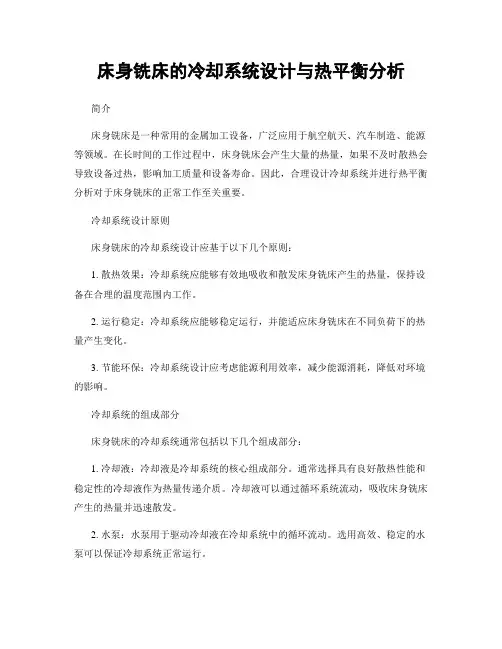 床身铣床的冷却系统设计与热平衡分析

简介

床身铣床是一种常用的金属加工设备，广泛应用于航空航天、汽车制造、能源等领域。在长时间的工作过程中，床身铣床会产生大量的热量，如果不及时散热会导致设备过热，影响加工质量和设备寿命。因此，合理设计冷却系统并进行热平衡分析对于床身铣床的正常工作至关重要。

冷却系统设计原则

床身铣床的冷却系统设计应基于以下几个原则：

1. 散热效果：冷却系统应能够有效地吸收和散发床身铣床产生的热量，保持设备在合理的温度范围内工作。

2. 运行稳定：冷却系统应能够稳定运行，并能适应床身铣床在不同负荷下的热量产生变化。

3. 节能环保：冷却系统设计应考虑能源利用效率，减少能源消耗，降低对环境的影响。

冷却系统的组成部分

床身铣床的冷却系统通常包括以下几个组成部分：

1. 冷却液：冷却液是冷却系统的核心组成部分。通常选择具有良好散热性能和稳定性的冷却液作为热量传递介质。冷却液可以通过循环系统流动，吸收床身铣床产生的热量并迅速散发。

2. 水泵：水泵用于驱动冷却液在冷却系统中的循环流动。选用高效、稳定的水泵可以保证冷却系统正常运行。